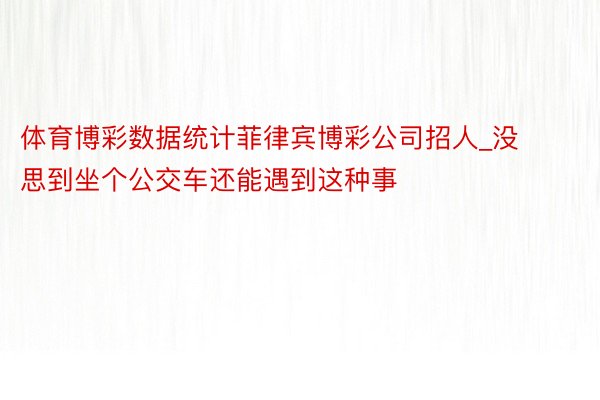 体育博彩数据统计菲律宾博彩公司招人_没思到坐个公交车还能遇到这种事